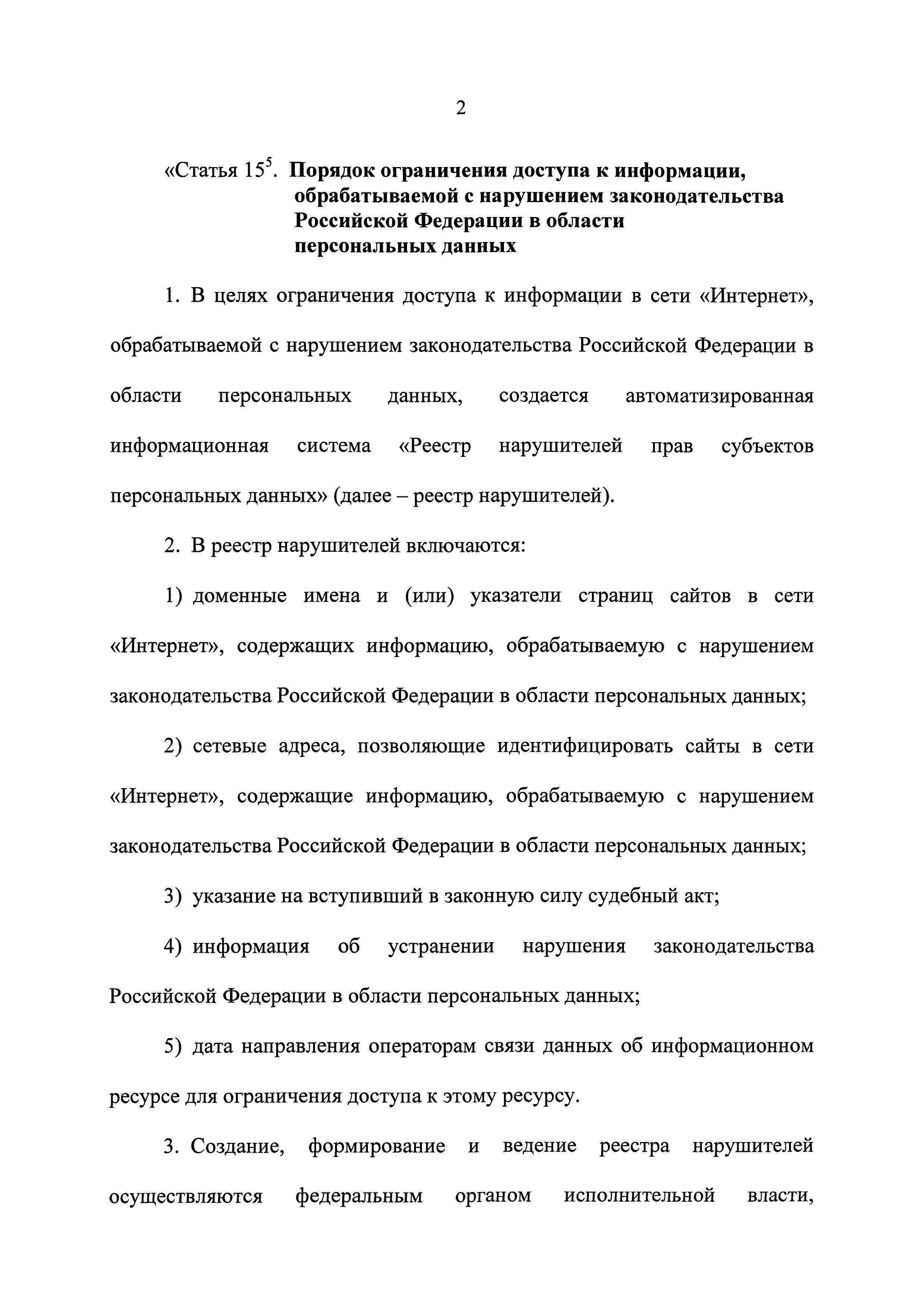 2

«Статья $15^5$. Порядок ограничения доступа к информации, обрабатываемой с нарушением законодательства Российской Федерации в области персональных данных

1. В целях ограничения доступа к информации в сети «Интернет», обрабатываемой с нарушением законодательства Российской Федерации в области персональных данных, создается автоматизированная информационная система «Реестр нарушителей прав субъектов персональных данных» (далее – реестр нарушителей).

2. В реестр нарушителей включаются:

1) доменные имена и (или) указатели страниц сайтов в сети «Интернет», содержащих информацию, обрабатываемую с нарушением законодательства Российской Федерации в области персональных данных;

2) сетевые адреса, позволяющие идентифицировать сайты в сети «Интернет», содержащие информацию, обрабатываемую с нарушением законодательства Российской Федерации в области персональных данных;

3) указание на вступивший в законную силу судебный акт;

4) информация об устранении нарушения законодательства Российской Федерации в области персональных данных;

5) дата направления операторам связи данных об информационном ресурсе для ограничения доступа к этому ресурсу.

3. Создание, формирование и ведение реестра нарушителей осуществляются федеральным органом исполнительной власти,